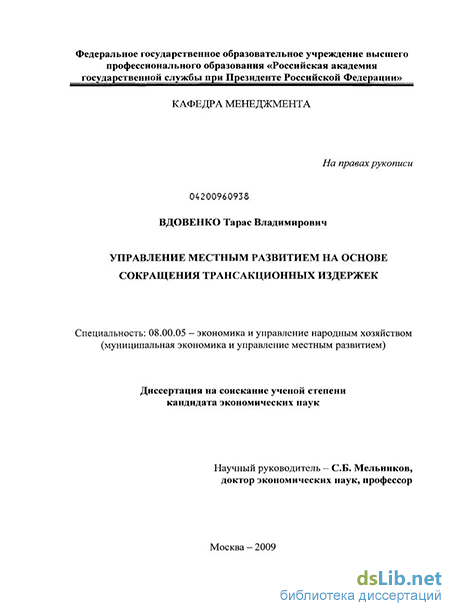 Федеральное государственное образовательное учреждение высшего профессионального образования «Российская академия государственной службы при Президенте Российской Федерации»

КАФЕДРА МЕНЕДЖМЕНТА

На правах рукописи

04200960938

ВДОВЕНКО Тарас Владимирович

УПРАВЛЕНИЕ МЕСТНЫМ РАЗВИТИЕМ НА ОСНОВЕ СОКРАЩЕНИЯ ТРАНСАКЦИОННЫХ ИЗДЕРЖЕК

Специальность: 08.00.05 – экономика и управление народным хозяйством (муниципальная экономика и управление местным развитием)

Диссертация на соискание ученой степени кандидата экономических наук

Научный руководитель – С.Б. Мельников, доктор экономических наук, профессор

Москва – 2009

dsLib.net
библиотека диссертаций